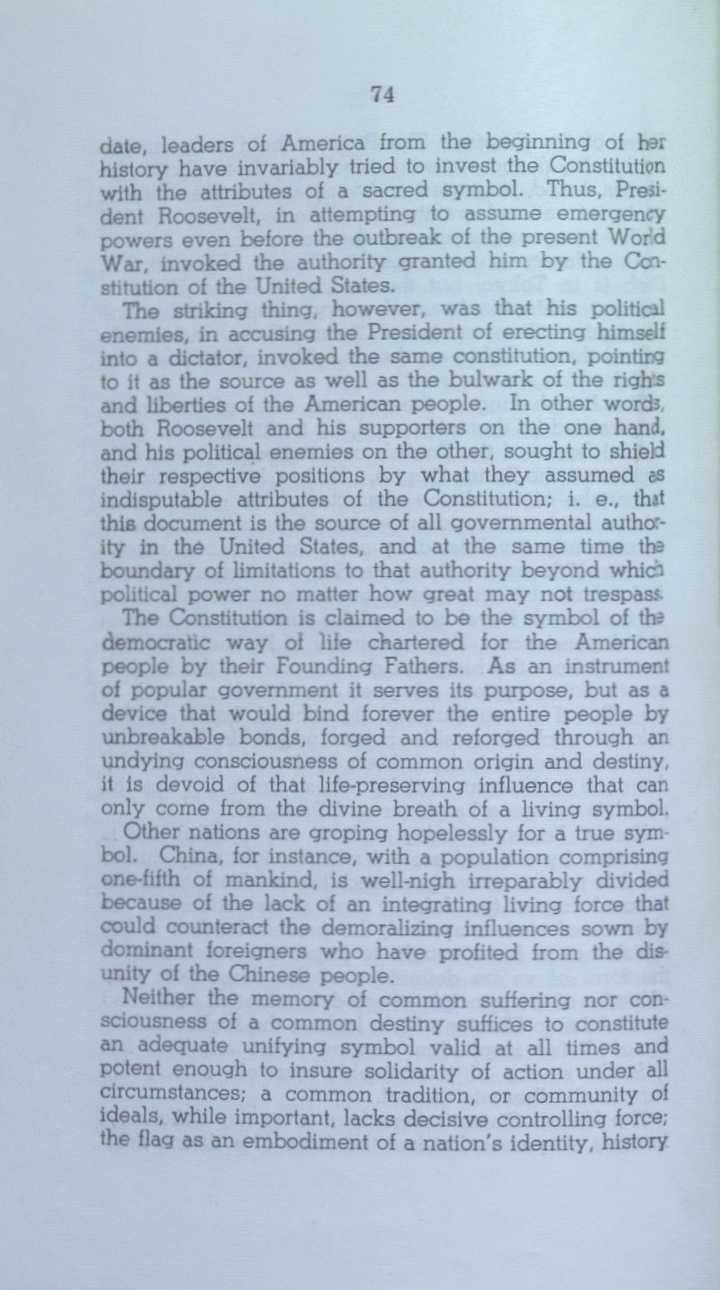 74

date, leaders of America from the beginning of her history have invariably tried to invest the Constitution with the attributes of a sacred symbol. Thus, President Roosevelt, in attempting to assume emergency powers even before the outbreak of the present World War, invoked the authority granted him by the Constitution of the United States.

The striking thing, however, was that his political enemies, in accusing the President of erecting himself into a dictator, invoked the same constitution, pointing to it as the source as well as the bulwark of the rights and liberties of the American people. In other words, both Roosevelt and his supporters on the one hand, and his political enemies on the other, sought to shield their respective positions by what they assumed as indisputable attributes of the Constitution; i. e., that this document is the source of all governmental authority in the United States, and at the same time the boundary of limitations to that authority beyond which political power no matter how great may not trespass.

The Constitution is claimed to be the symbol of the democratic way of life chartered for the American people by their Founding Fathers. As an instrument of popular government it serves its purpose, but as a device that would bind forever the entire people by unbreakable bonds, forged and reforged through an undying consciousness of common origin and destiny, it is devoid of that life-preserving influence that can only come from the divine breath of a living symbol.

Other nations are groping hopelessly for a true symbol. China, for instance, with a population comprising one-fifth of mankind, is well-nigh irreparably divided because of the lack of an integrating living force that could counteract the demoralizing influences sown by dominant foreigners who have profited from the disunity of the Chinese people.

Neither the memory of common suffering nor consciousness of a common destiny suffices to constitute an adequate unifying symbol valid at all times and potent enough to insure solidarity of action under all circumstances; a common tradition, or community of ideals, while important, lacks decisive controlling force; the flag as an embodiment of a nation's identity, history